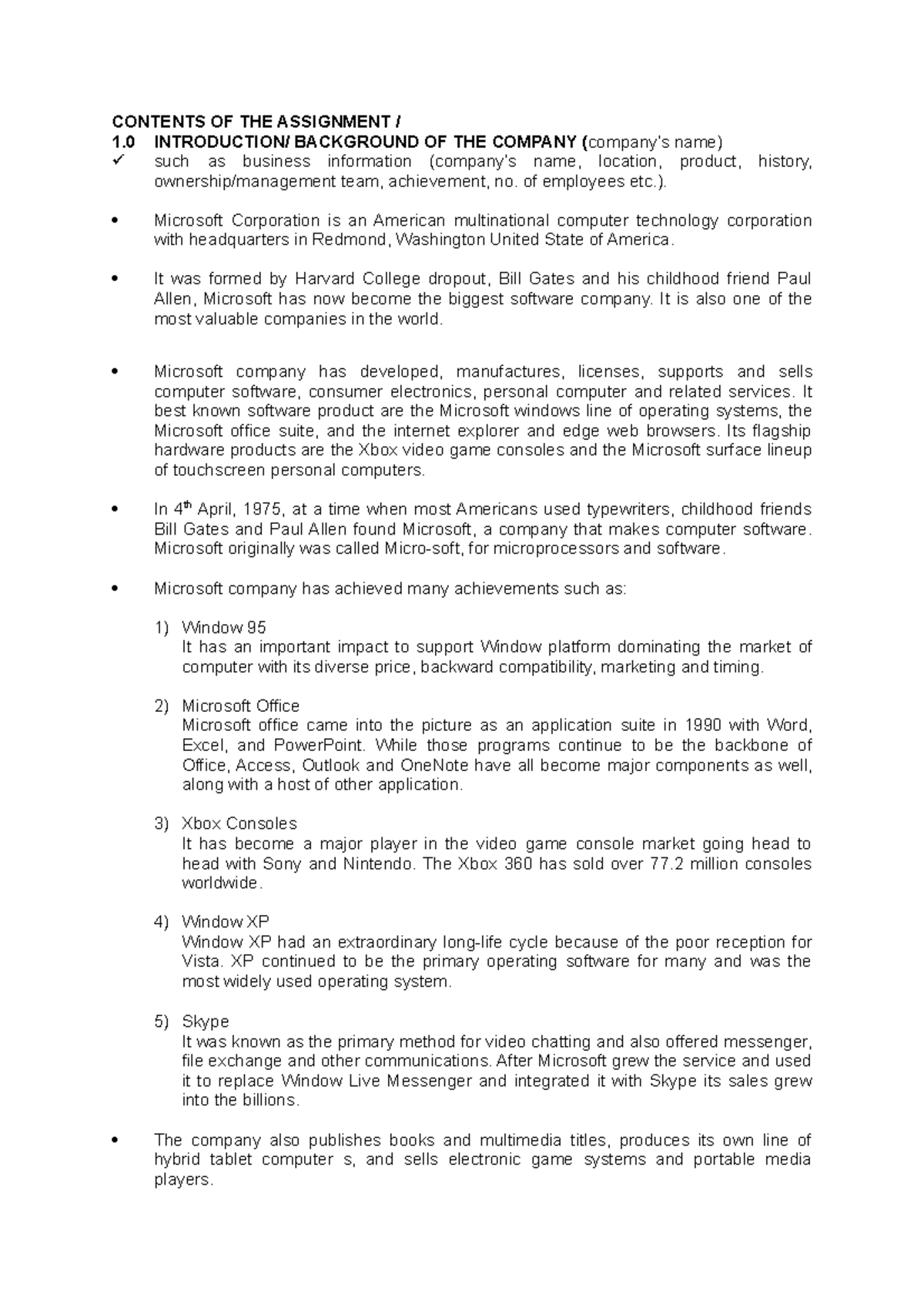 CONTENTS OF THE ASSIGNMENT /

1.0 INTRODUCTION/ BACKGROUND OF THE COMPANY (company's name)

✓ such as business information (company's name, location, product, history, ownership/management team, achievement, no. of employees etc.).

• Microsoft Corporation is an American multinational computer technology corporation with headquarters in Redmond, Washington United State of America.

• It was formed by Harvard College dropout, Bill Gates and his childhood friend Paul Allen, Microsoft has now become the biggest software company. It is also one of the most valuable companies in the world.

• Microsoft company has developed, manufactures, licenses, supports and sells computer software, consumer electronics, personal computer and related services. It best known software product are the Microsoft windows line of operating systems, the Microsoft office suite, and the internet explorer and edge web browsers. Its flagship hardware products are the Xbox video game consoles and the Microsoft surface lineup of touchscreen personal computers.

• In 4th April, 1975, at a time when most Americans used typewriters, childhood friends Bill Gates and Paul Allen found Microsoft, a company that makes computer software. Microsoft originally was called Micro-soft, for microprocessors and software.

• Microsoft company has achieved many achievements such as:

1) Window 95
It has an important impact to support Window platform dominating the market of computer with its diverse price, backward compatibility, marketing and timing.

2) Microsoft Office
Microsoft office came into the picture as an application suite in 1990 with Word, Excel, and PowerPoint. While those programs continue to be the backbone of Office, Access, Outlook and OneNote have all become major components as well, along with a host of other application.

3) Xbox Consoles
It has become a major player in the video game console market going head to head with Sony and Nintendo. The Xbox 360 has sold over 77.2 million consoles worldwide.

4) Window XP
Window XP had an extraordinary long-life cycle because of the poor reception for Vista. XP continued to be the primary operating software for many and was the most widely used operating system.

5) Skype
It was known as the primary method for video chatting and also offered messenger, file exchange and other communications. After Microsoft grew the service and used it to replace Window Live Messenger and integrated it with Skype its sales grew into the billions.

• The company also publishes books and multimedia titles, produces its own line of hybrid tablet computer s, and sells electronic game systems and portable media players.